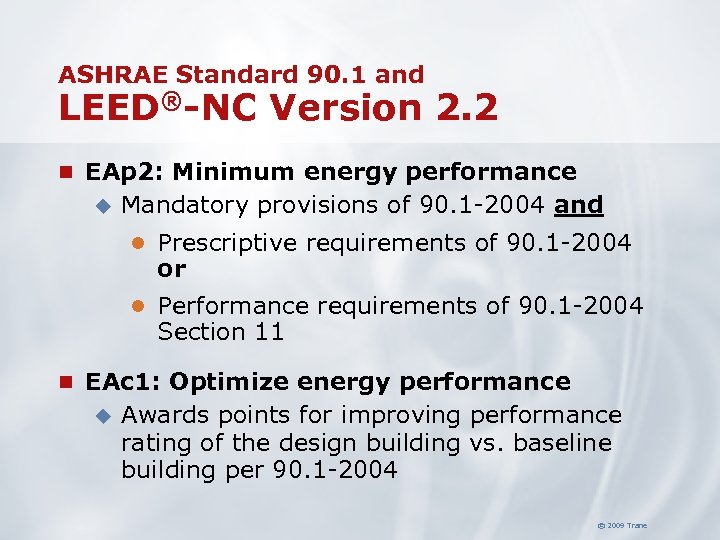 ASHRAE Standard 90.1 and
LEED®-NC Version 2.2

EAp2: Minimum energy performance

Mandatory provisions of 90.1-2004 and

Prescriptive requirements of 90.1-2004 or

Performance requirements of 90.1-2004 Section 11

EAc1: Optimize energy performance

Awards points for improving performance rating of the design building vs. baseline building per 90.1-2004

© 2009 Trane